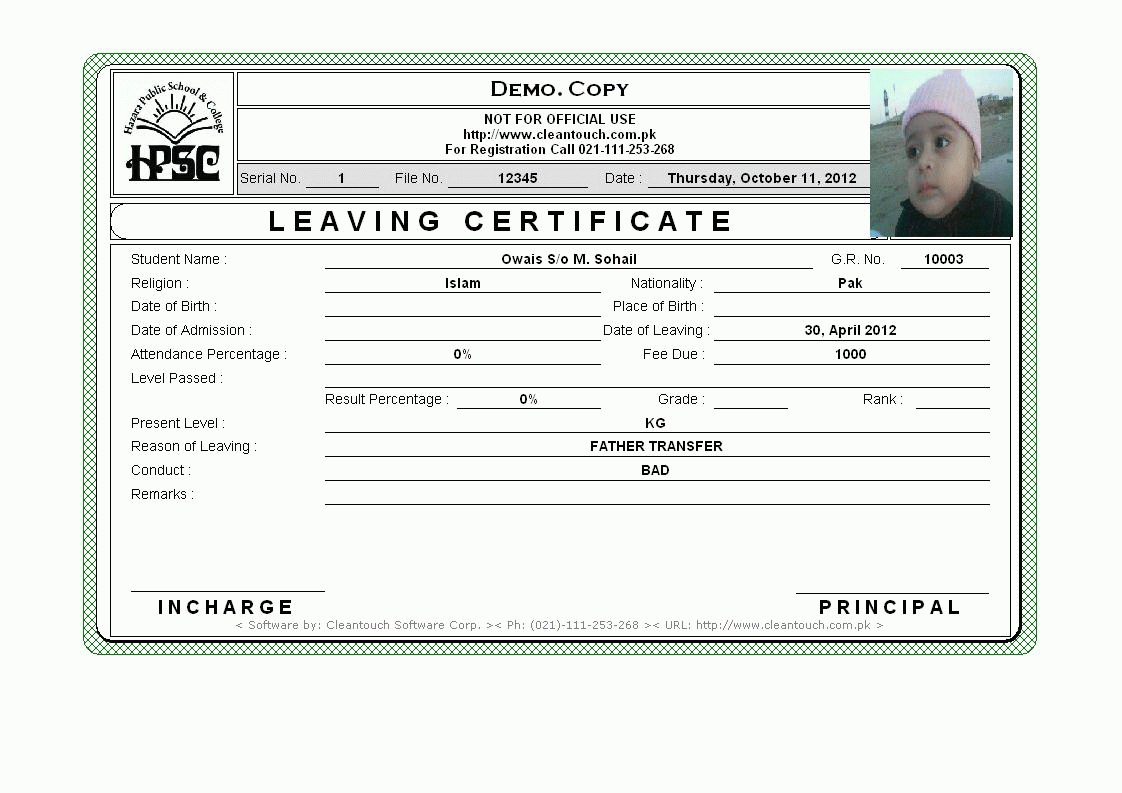 Hazara Public School & College
HPSC

DEMO. COPY

NOT FOR OFFICIAL USE
http://www.cleantouch.com.pk
For Registration Call 021-111-253-268

Serial No. 1 File No. 12345 Date : Thursday, October 11, 2012

LEAVING CERTIFICATE

Student Name : Owais S/o M. Sohail G.R. No. 10003
Religion : Islam Nationality : Pak
Date of Birth : Place of Birth :
Date of Admission : Date of Leaving : 30, April 2012
Attendance Percentage : 0% Fee Due : 1000
Level Passed :
Result Percentage : 0% Grade : Rank :
Present Level : KG
Reason of Leaving : FATHER TRANSFER
Conduct : BAD
Remarks :

INCHARGE PRINCIPAL

< Software by: Cleantouch Software Corp. >< Ph: (021)-111-253-268 >< URL: http://www.cleantouch.com.pk >